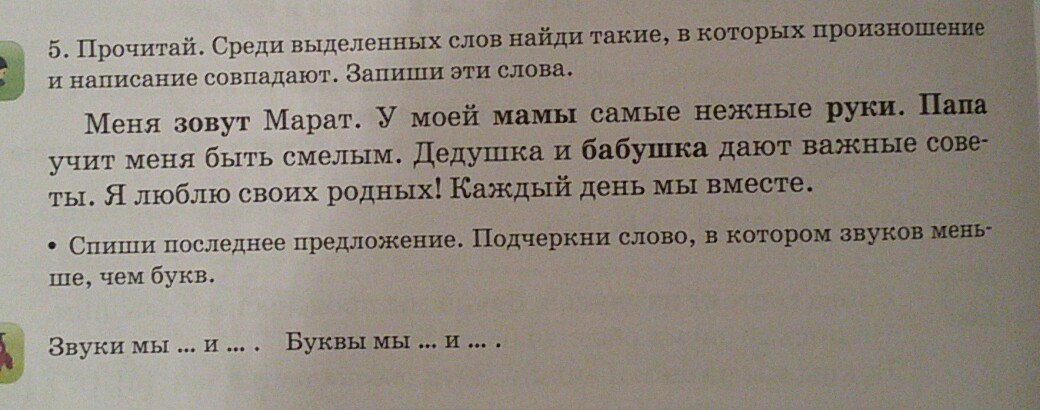 5. Прочитай. Среди выделенных слов найди такие, в которых произношение и написание совпадают. Запиши эти слова.

Меня зовут Марат. У моей мамы самые нежные руки. Папа учит меня быть смелым. Дедушка и бабушка дают важные советы. Я люблю своих родных! Каждый день мы вместе.

• Спиши последнее предложение. Подчеркни слово, в котором звуков меньше, чем букв.

Звуки мы ... и ... . Буквы мы ... и ... .